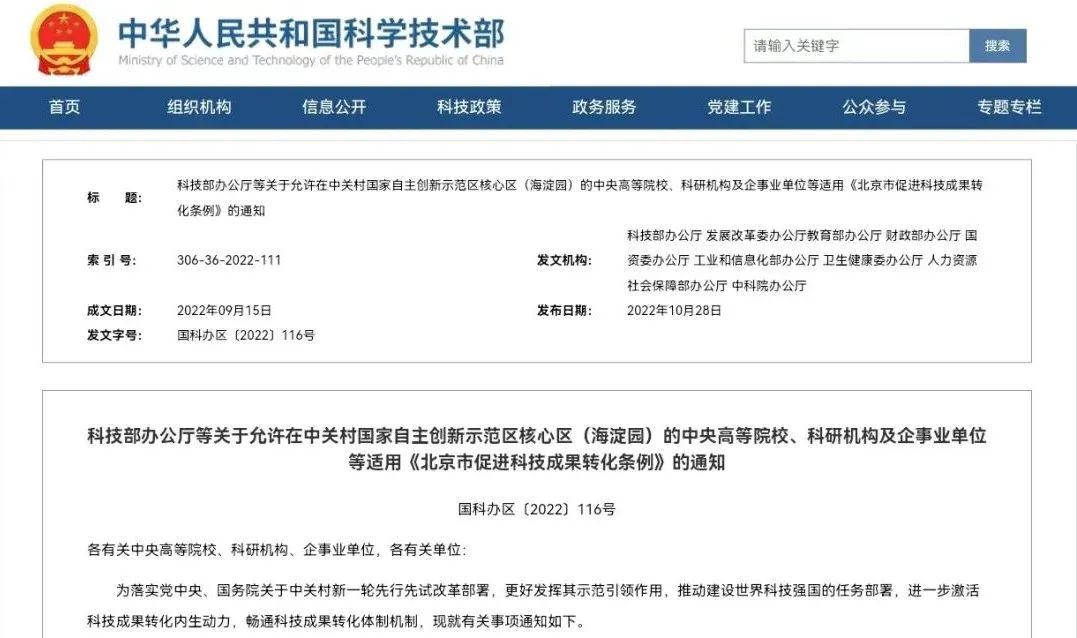 中华人民共和国科学技术部
Ministry of Science and Technology of the People's Republic of China

请输入关键字
搜索

首页
组织机构
信息公开
科技政策
政务服务
党建工作
公众参与
专题专栏

标 题: 科技部办公厅等关于允许在中关村国家自主创新示范区核心区（海淀园）的中央高等院校、科研机构及企事业单位等适用《北京市促进科技成果转化条例》的通知

索 引 号: 306-36-2022-111

发文机构: 科技部办公厅 发展改革委办公厅教育部办公厅 财政部办公厅 国资委办公厅 工业和信息化部办公厅 卫生健康委办公厅 人力资源社会保障部办公厅 中科院办公厅

成文日期: 2022年09月15日

发布日期: 2022年10月28日

发文字号: 国科办区〔2022〕116号

科技部办公厅等关于允许在中关村国家自主创新示范区核心区（海淀园）的中央高等院校、科研机构及企事业单位等适用《北京市促进科技成果转化条例》的通知

国科办区〔2022〕116号

各有关中央高等院校、科研机构、企事业单位，各有关单位：

为落实党中央、国务院关于中关村新一轮先行先试改革部署，更好发挥其示范引领作用，推动建设世界科技强国的任务部署，进一步激活科技成果转化内生动力，畅通科技成果转化体制机制，现就有关事项通知如下。